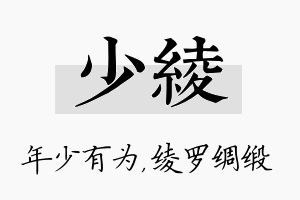 少綾

年少有为,绫罗绸缎